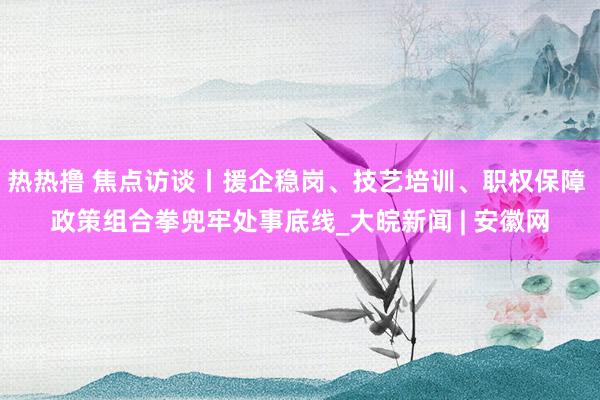 热热撸 焦点访谈丨援企稳岗、技艺培训、职权保障 政策组合拳兜牢处事底线_大皖新闻 | 安徽网